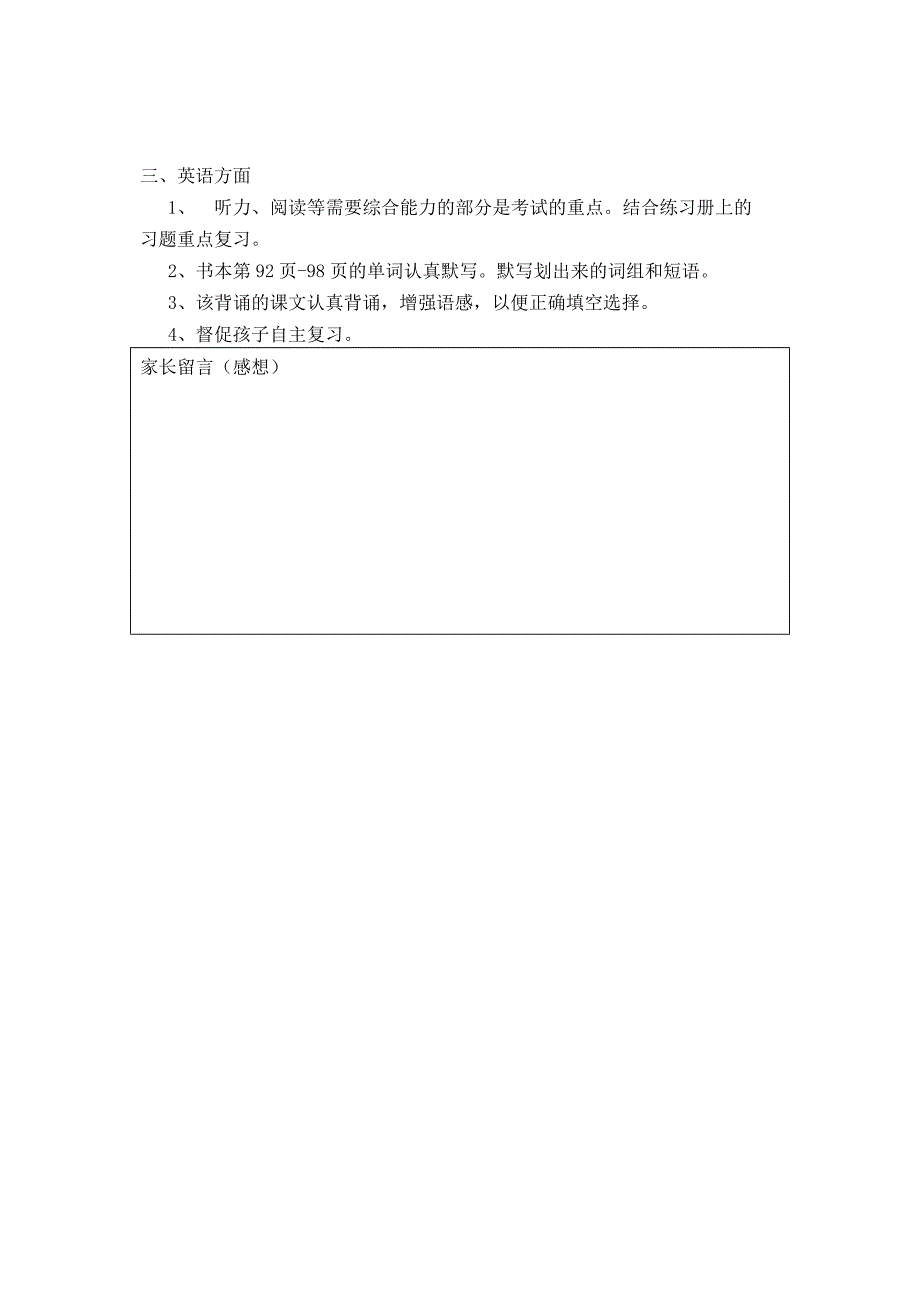 三、英语方面

1、 听力、阅读等需要综合能力的部分是考试的重点。结合练习册上的习题重点复习。

2、书本第 92 页-98 页的单词认真默写。默写划出来的词组和短语。

3、该背诵的课文认真背诵，增强语感，以便正确填空选择。

4、督促孩子自主复习。

家长留言（感想）